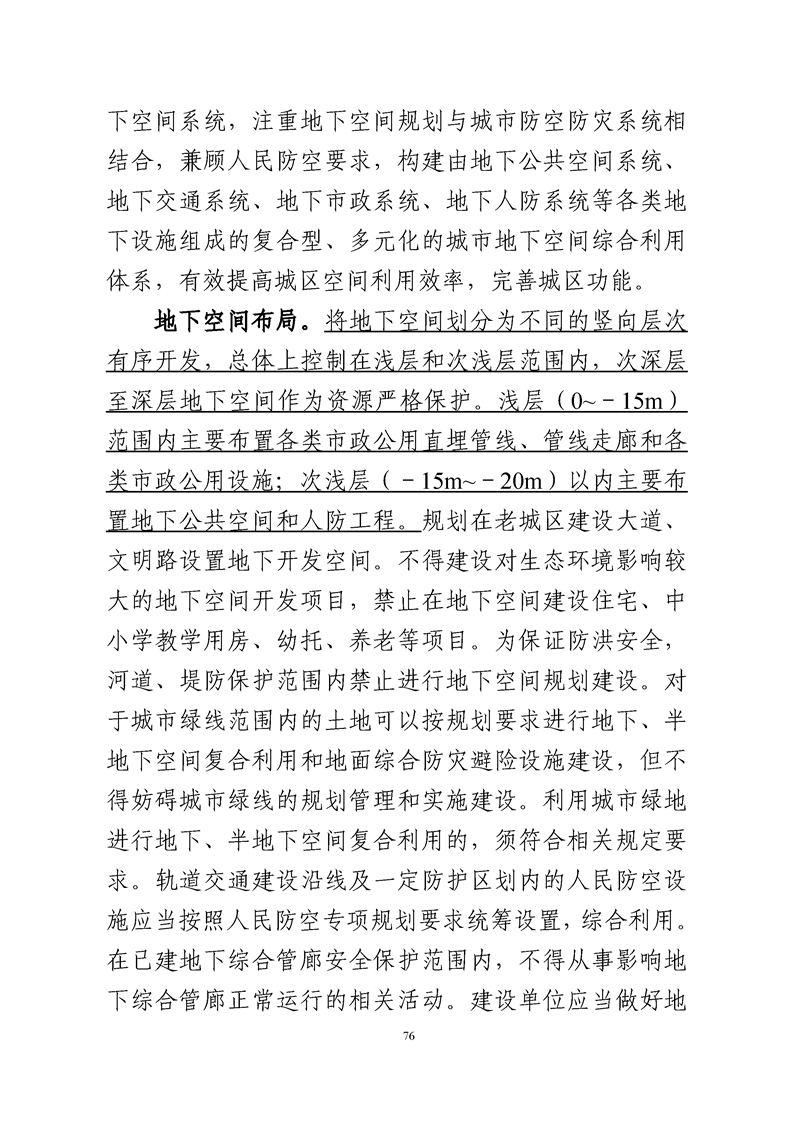 下空间系统，注重地下空间规划与城市防空防灾系统相结合，兼顾人民防空要求，构建由地下公共空间系统、地下交通系统、地下市政系统、地下人防系统等各类地下设施组成的复合型、多元化的城市地下空间综合利用体系，有效提高城区空间利用效率，完善城区功能。

地下空间布局。将地下空间划分为不同的竖向层次有序开发，总体上控制在浅层和次浅层范围内，次深层至深层地下空间作为资源严格保护。浅层（0~－15m）范围内主要布置各类市政公用直埋管线、管线走廊和各类市政公用设施；次浅层（－15m~－20m）以内主要布置地下公共空间和人防工程。规划在老城区建设大道、文明路设置地下开发空间。不得建设对生态环境影响较大的地下空间开发项目，禁止在地下空间建设住宅、中小学教学用房、幼托、养老等项目。为保证防洪安全，河道、堤防保护范围内禁止进行地下空间规划建设。对于城市绿线范围内的土地可以按规划要求进行地下、半地下空间复合利用和地面综合防灾避险设施建设，但不得妨碍城市绿线的规划管理和实施建设。利用城市绿地进行地下、半地下空间复合利用的，须符合相关规定要求。轨道交通建设沿线及一定防护区划内的人民防空设施应当按照人民防空专项规划要求统筹设置，综合利用。在已建地下综合管廊安全保护范围内，不得从事影响地下综合管廊正常运行的相关活动。建设单位应当做好地

76